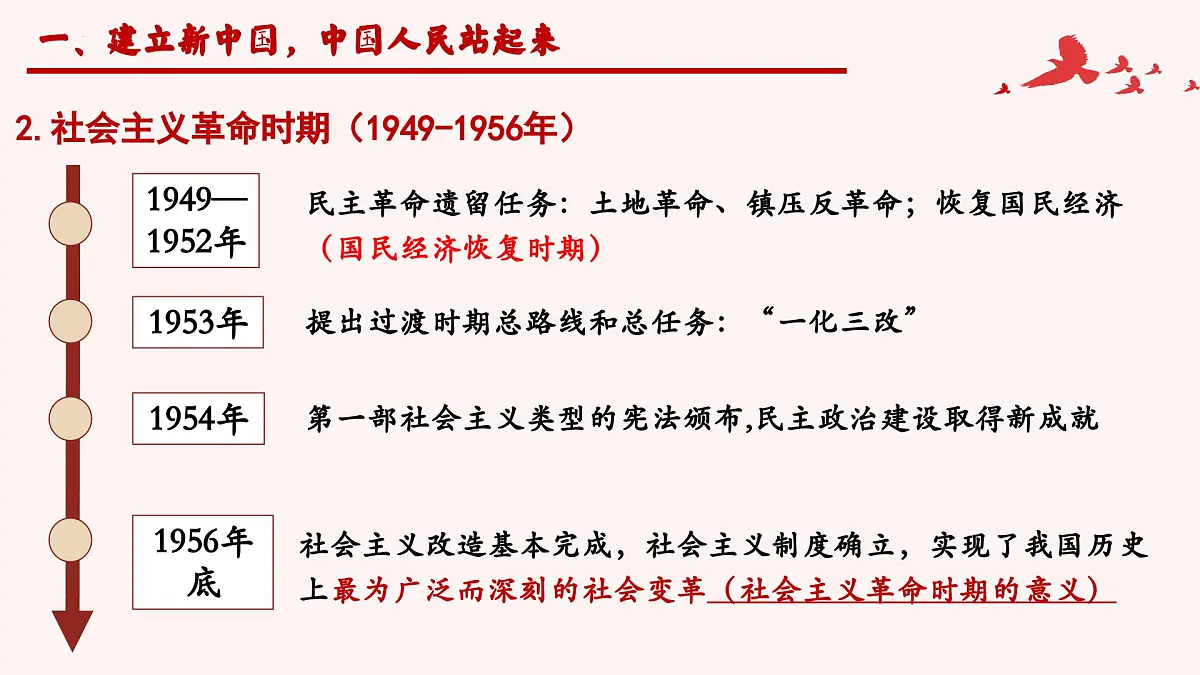 一、建立新中国，中国人民站起来

2. 社会主义革命时期（1949-1956年）

1949—1952年

民主革命遗留任务：土地革命、镇压反革命；恢复国民经济（国民经济恢复时期）

1953年

提出过渡时期总路线和总任务：“一化三改”

1954年

第一部社会主义类型的宪法颁布,民主政治建设取得新成就

1956年底

社会主义改造基本完成，社会主义制度确立，实现了我国历史上最为广泛而深刻的社会变革（社会主义革命时期的意义）